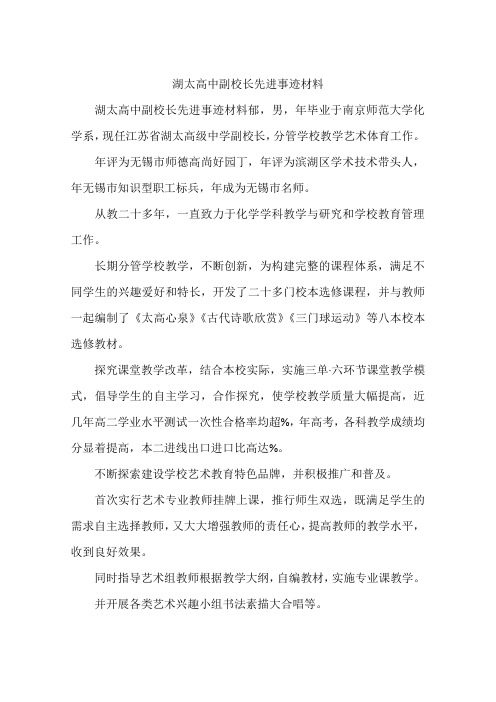 湖太高中副校长先进事迹材料

湖太高中副校长先进事迹材料郁，男，年毕业于南京师范大学化学系，现任江苏省湖太高级中学副校长，分管学校教学艺术体育工作。

年评为无锡市师德高尚好园丁，年评为滨湖区学术技术带头人，年无锡市知识型职工标兵，年成为无锡市名师。

从教二十多年，一直致力于化学学科教学与研究和学校教育管理工作。

长期分管学校教学，不断创新，为构建完整的课程体系，满足不同学生的兴趣爱好和特长，开发了二十多门校本选修课程，并与教师一起编制了《太高心泉》《古代诗歌欣赏》《三门球运动》等八本校本选修教材。

探究课堂教学改革，结合本校实际，实施三单-六环节课堂教学模式，倡导学生的自主学习，合作探究，使学校教学质量大幅提高，近几年高二学业水平测试一次性合格率均超%，年高考，各科教学成绩均分显着提高，本二进线出口进口比高达%。

不断探索建设学校艺术教育特色品牌，并积极推广和普及。

首次实行艺术专业教师挂牌上课，推行师生双选，既满足学生的需求自主选择教师，又大大增强教师的责任心，提高教师的教学水平，收到良好效果。

同时指导艺术组教师根据教学大纲，自编教材，实施专业课教学。

并开展各类艺术兴趣小组书法素描大合唱等。